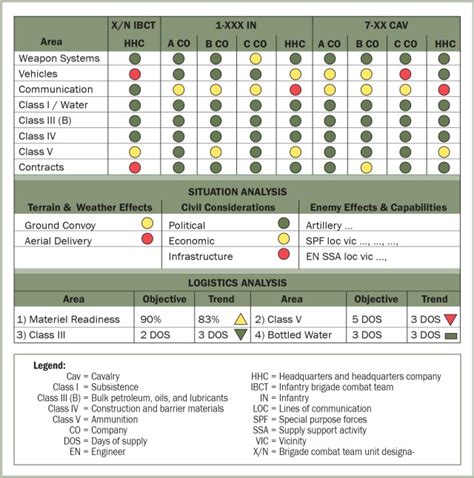 | Area | X/N IBCT HHC | 1-XXX IN A CO | 1-XXX IN B CO | 1-XXX IN C CO | 1-XXX IN HHC | 7-XX CAV A CO | 7-XX CAV B CO | 7-XX CAV C CO | 7-XX CAV HHC |
|---|---|---|---|---|---|---|---|---|---|
| Weapon Systems | | | | | | | | | |
| Vehicles | | | | | | | | | |
| Communication | | | | | | | | | |
| Class I / Water | | | | | | | | | |
| Class III (B) | | | | | | | | | |
| Class IV | | | | | | | | | |
| Class V | | | | | | | | | |
| Contracts | | | | | | | | | |

SITUATION ANALYSIS

| Terrain & Weather Effects | Civil Considerations | Enemy Effects & Capabilities |
|---|---|---|
| Ground Convoy | Political | Artillery ... |
| Aerial Delivery | Economic | SPF loc vic ..., ..., ..., |
| | Infrastructure | EN SSA loc vic ..., |

LOGISTICS ANALYSIS

| Area | Objective | Trend | Area | Objective | Trend |
|---|---|---|---|---|---|
| 1) Materiel Readiness | 90% | 83% | 2) Class V | 5 DOS | 3 DOS |
| 3) Class III | 2 DOS | 3 DOS | 4) Bottled Water | 3 DOS | 3 DOS |

Legend:
Cav = Cavalry
Class I = Subsistence
Class III (B) = Bulk petroleum, oils, and lubricants
Class IV = Construction and barrier materials
Class V = Ammunition
CO = Company
DOS = Days of supply
EN = Engineer

HHC = Headquarters and headquarters company
IBCT = Infantry brigade combat team
IN = Infantry
LOC = Lines of communication
SPF = Special purpose forces
SSA = Supply support activity
VIC = Vicinity
X/N = Brigade combat team unit designa-